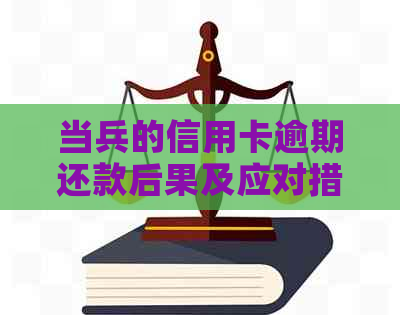 当兵的信用卡逾期还款后果及应对措